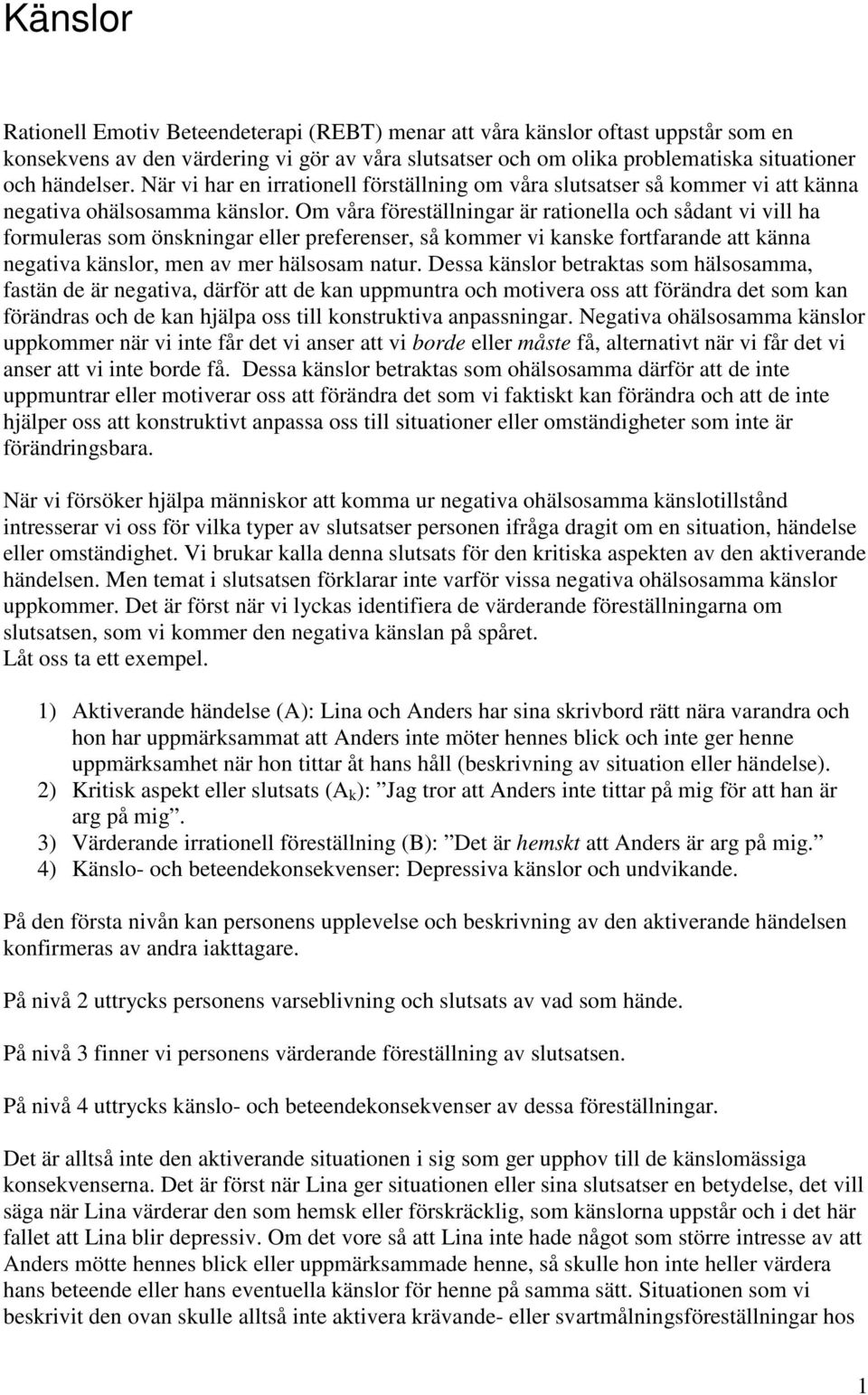 Känslor

Rationell Emotiv Beteendeterapi (REBT) menar att våra känslor oftast uppstår som en konsekvens av den värdering vi gör av våra slutsatser och om olika problematiska situationer och händelser. När vi har en irrationell förställning om våra slutsatser så kommer vi att känna negativa ohälsosamma känslor. Om våra föreställningar är rationella och sådant vi vill ha formuleras som önskningar eller preferenser, så kommer vi kanske fortfarande att känna negativa känslor, men av mer hälsosam natur. Dessa känslor betraktas som hälsosamma, fastän de är negativa, därför att de kan uppmuntra och motivera oss att förändra det som kan förändras och de kan hjälpa oss till konstruktiva anpassningar. Negativa ohälsosamma känslor uppkommer när vi inte får det vi anser att vi borde eller måste få, alternativt när vi får det vi anser att vi inte borde få. Dessa känslor betraktas som ohälsosamma därför att de inte uppmuntrar eller motiverar oss att förändra det som vi faktiskt kan förändra och att de inte hjälper oss att konstruktivt anpassa oss till situationer eller omständigheter som inte är förändringsbara.

När vi försöker hjälpa människor att komma ur negativa ohälsosamma känslotillstånd intresserar vi oss för vilka typer av slutsatser personen ifråga dragit om en situation, händelse eller omständighet. Vi brukar kalla denna slutsats för den kritiska aspekten av den aktiverande händelsen. Men temat i slutsatsen förklarar inte varför vissa negativa ohälsosamma känslor uppkommer. Det är först när vi lyckas identifiera de värderande föreställningarna om slutsatsen, som vi kommer den negativa känslan på spåret.
Låt oss ta ett exempel.

1) Aktiverande händelse (A): Lina och Anders har sina skrivbord rätt nära varandra och hon har uppmärksammat att Anders inte möter hennes blick och inte ger henne uppmärksamhet när hon tittar åt hans håll (beskrivning av situation eller händelse).
2) Kritisk aspekt eller slutsats ($A_k$): ”Jag tror att Anders inte tittar på mig för att han är arg på mig”.
3) Värderande irrationell föreställning (B): ”Det är hemskt att Anders är arg på mig.”
4) Känslo- och beteendekonsekvenser: Depressiva känslor och undvikande.

På den första nivån kan personens upplevelse och beskrivning av den aktiverande händelsen konfirmeras av andra iakttagare.

På nivå 2 uttrycks personens varseblivning och slutsats av vad som hände.

På nivå 3 finner vi personens värderande föreställning av slutsatsen.

På nivå 4 uttrycks känslo- och beteendekonsekvenser av dessa föreställningar.

Det är alltså inte den aktiverande situationen i sig som ger upphov till de känslomässiga konsekvenserna. Det är först när Lina ger situationen eller sina slutsatser en betydelse, det vill säga när Lina värderar den som hemsk eller förskräcklig, som känslorna uppstår och i det här fallet att Lina blir depressiv. Om det vore så att Lina inte hade något som större intresse av att Anders mötte hennes blick eller uppmärksammade henne, så skulle hon inte heller värdera hans beteende eller hans eventuella känslor för henne på samma sätt. Situationen som vi beskrivit den ovan skulle alltså inte aktivera krävande- eller svartmålningsföreställningar hos

1